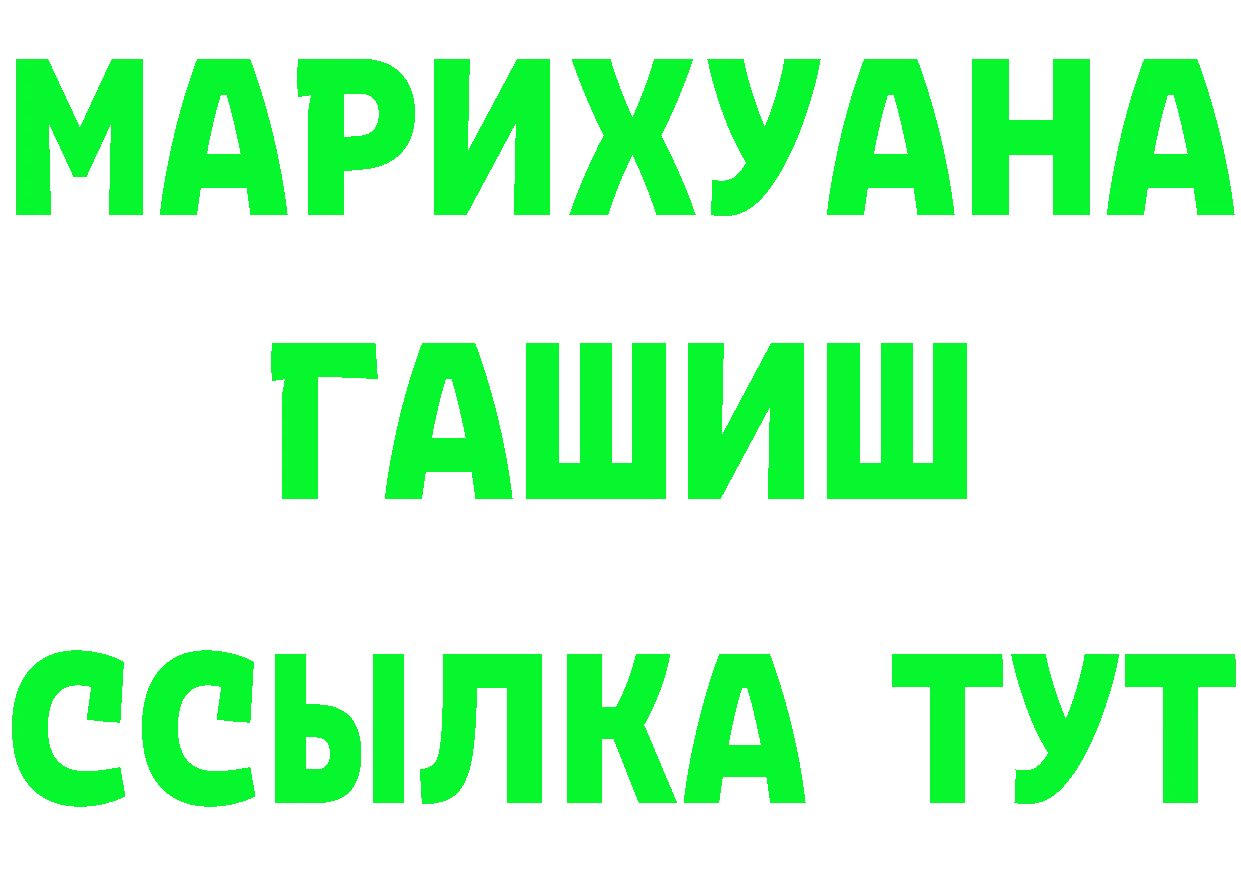 МАРИХУАНА
ГАШИШ
ССЫЛКА ТУТ